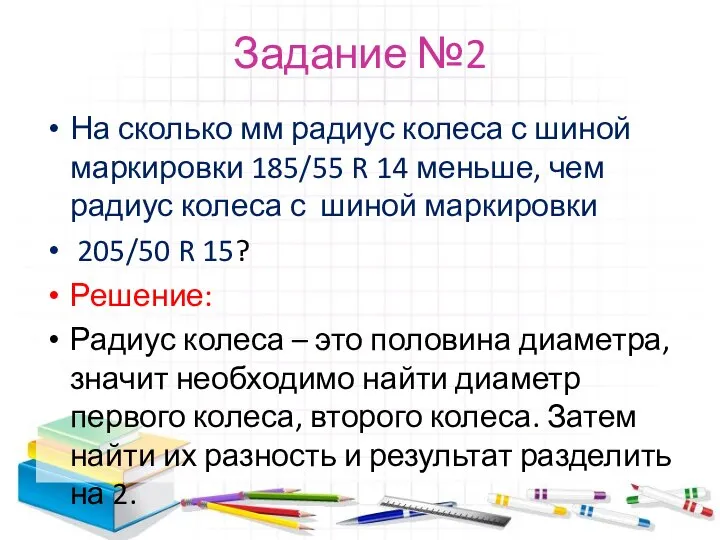 Задание №2

• На сколько мм радиус колеса с шиной маркировки 185/55 R 14 меньше, чем радиус колеса с шиной маркировки

• 205/50 R 15?

• Решение:

• Радиус колеса – это половина диаметра, значит необходимо найти диаметр первого колеса, второго колеса. Затем найти их разность и результат разделить на 2.